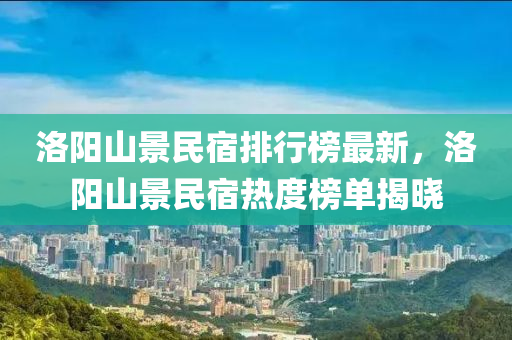 洛阳山景民宿排行榜最新，洛阳山景民宿热度榜单揭晓